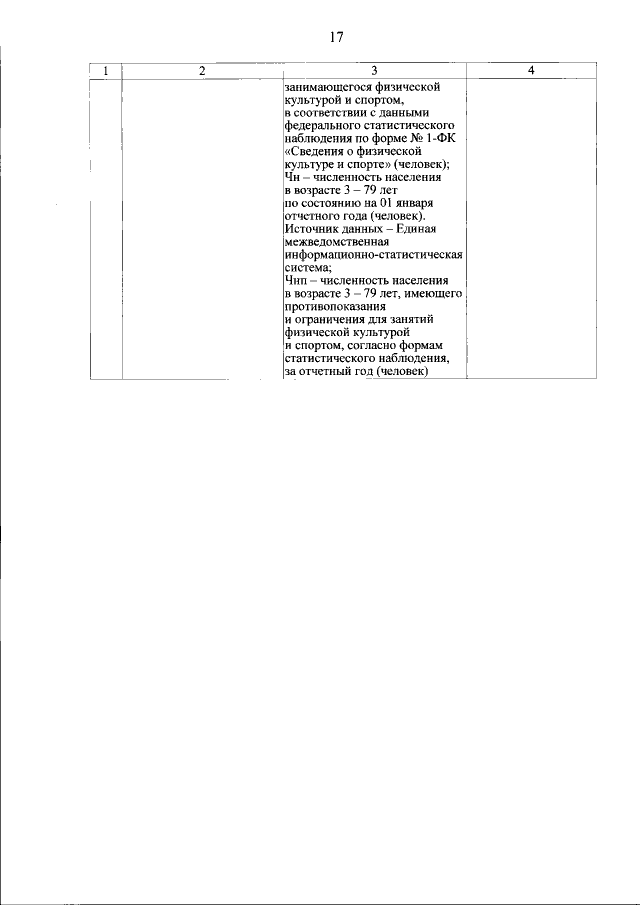 17

| 1 | 2 | 3 | 4 |
|---|---|---|---|
| | | занимающегося физической культурой и спортом, в соответствии с данными федерального статистического наблюдения по форме № 1-ФК «Сведения о физической культуре и спорте» (человек); Чн – численность населения в возрасте 3 – 79 лет по состоянию на 01 января отчетного года (человек). Источник данных – Единая межведомственная информационно-статистическая система; Чнп – численность населения в возрасте 3 – 79 лет, имеющего противопоказания и ограничения для занятий физической культурой и спортом, согласно формам статистического наблюдения, за отчетный год (человек) | |